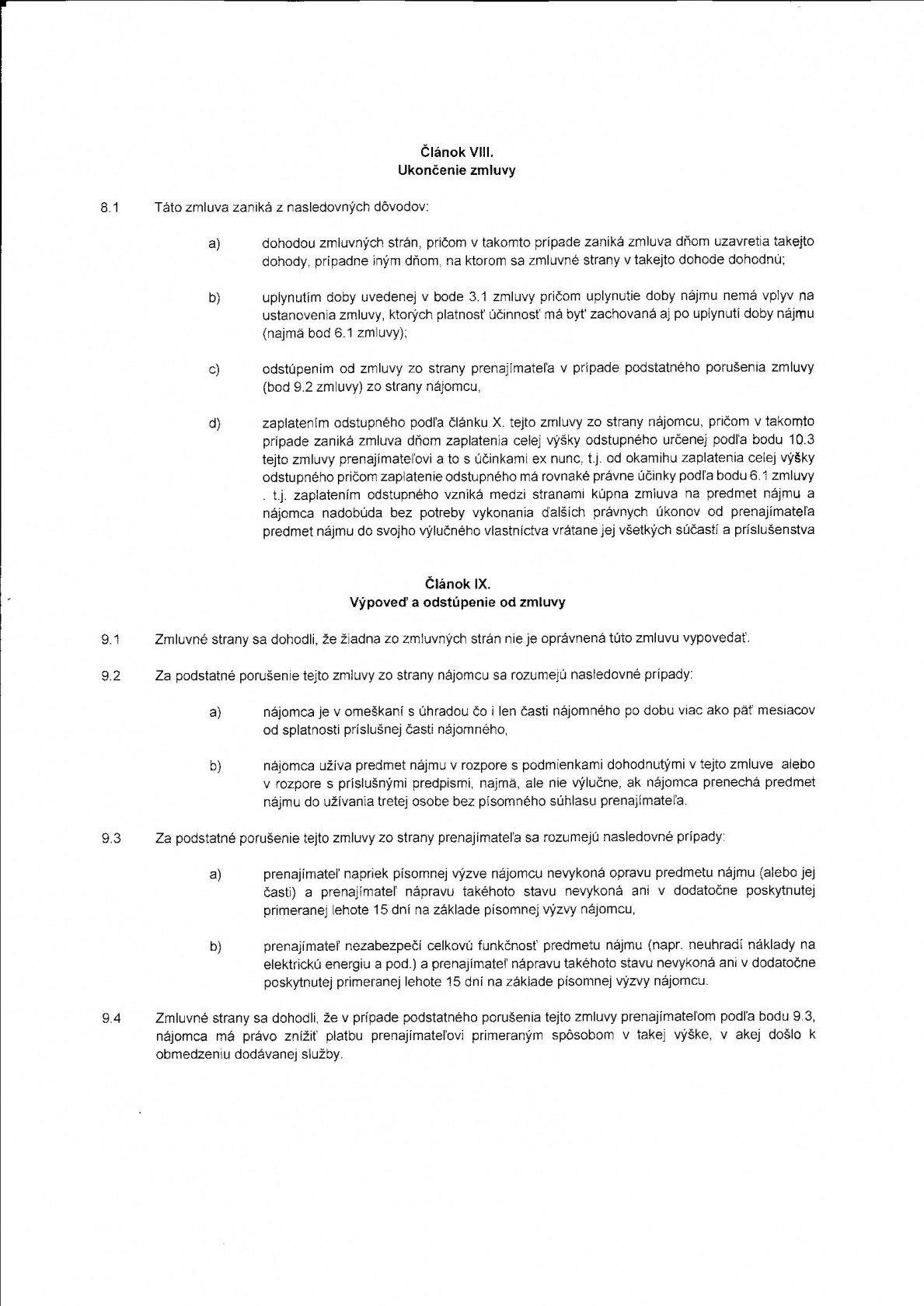 Článok VIII.
Ukončenie zmluvy

8.1 Táto zmluva zaniká z nasledovných dôvodov:

a) dohodou zmluvných strán, pričom v takomto prípade zaniká zmluva dňom uzavretia takejto dohody, prípadne iným dňom, na ktorom sa zmluvné strany v takejto dohode dohodnú;

b) uplynutím doby uvedenej v bode 3.1 zmluvy pričom uplynutie doby nájmu nemá vplyv na ustanovenia zmluvy, ktorých platnosť účinnosť má byť zachovaná aj po uplynutí doby nájmu (najmä bod 6.1 zmluvy);

c) odstúpením od zmluvy zo strany prenajímateľa v prípade podstatného porušenia zmluvy (bod 9.2 zmluvy) zo strany nájomcu,

d) zaplatením odstupného podľa článku X. tejto zmluvy zo strany nájomcu, pričom v takomto prípade zaniká zmluva dňom zaplatenia celej výšky odstupného určenej podľa bodu 10.3 tejto zmluvy prenajímateľovi a to s účinkami ex nunc, t.j. od okamihu zaplatenia celej výšky odstupného pričom zaplatenie odstupného má rovnaké právne účinky podľa bodu 6.1 zmluvy . t.j. zaplatením odstupného vzniká medzi stranami kúpna zmluva na predmet nájmu a nájomca nadobúda bez potreby vykonania ďalších právnych úkonov od prenajímateľa predmet nájmu do svojho výlučného vlastníctva vrátane jej všetkých súčastí a príslušenstva

Článok IX.
Výpoveď a odstúpenie od zmluvy

9.1 Zmluvné strany sa dohodli, že žiadna zo zmluvných strán nie je oprávnená túto zmluvu vypovedať.

9.2 Za podstatné porušenie tejto zmluvy zo strany nájomcu sa rozumejú nasledovné prípady:

a) nájomca je v omeškaní s úhradou čo i len časti nájomného po dobu viac ako päť mesiacov od splatnosti príslušnej časti nájomného,

b) nájomca užíva predmet nájmu v rozpore s podmienkami dohodnutými v tejto zmluve alebo v rozpore s príslušnými predpismi, najmä, ale nie výlučne, ak nájomca prenechá predmet nájmu do užívania tretej osobe bez písomného súhlasu prenajímateľa.

9.3 Za podstatné porušenie tejto zmluvy zo strany prenajímateľa sa rozumejú nasledovné prípady:

a) prenajímateľ napriek písomnej výzve nájomcu nevykoná opravu predmetu nájmu (alebo jej časti) a prenajímateľ nápravu takéhoto stavu nevykoná ani v dodatočne poskytnutej primeranej lehote 15 dní na základe písomnej výzvy nájomcu,

b) prenajímateľ nezabezpečí celkovú funkčnosť predmetu nájmu (napr. neuhradí náklady na elektrickú energiu a pod.) a prenajímateľ nápravu takéhoto stavu nevykoná ani v dodatočne poskytnutej primeranej lehote 15 dní na základe písomnej výzvy nájomcu.

9.4 Zmluvné strany sa dohodli, že v prípade podstatného porušenia tejto zmluvy prenajímateľom podľa bodu 9.3, nájomca má právo znížiť platbu prenajímateľovi primeraným spôsobom v takej výške, v akej došlo k obmedzeniu dodávanej služby.